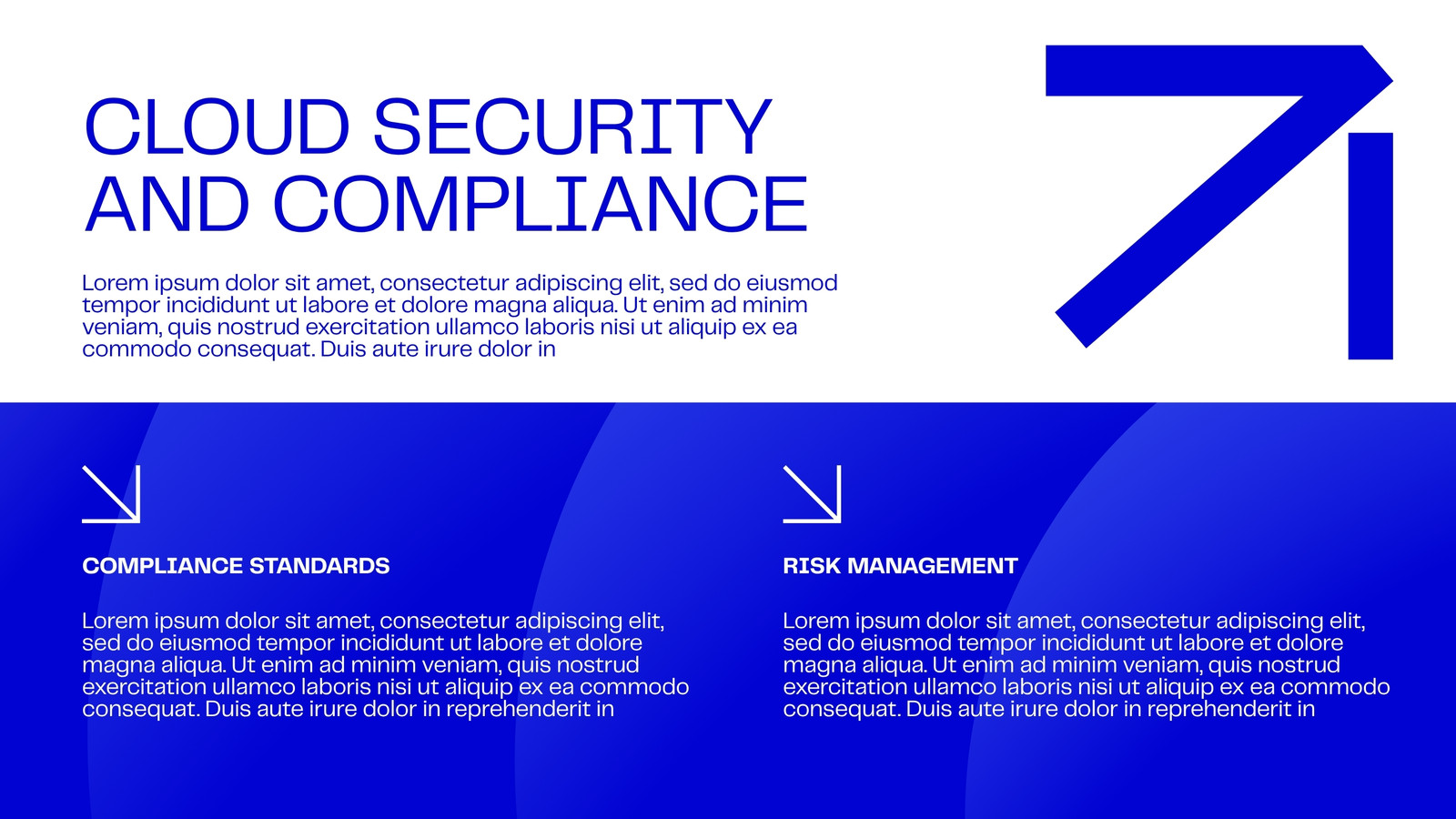 CLOUD SECURITY AND COMPLIANCE

Lorem ipsum dolor sit amet, consectetur adipiscing elit, sed do eiusmod tempor incididunt ut labore et dolore magna aliqua. Ut enim ad minim veniam, quis nostrud exercitation ullamco laboris nisi ut aliquip ex ea commodo consequat. Duis aute irure dolor in

COMPLIANCE STANDARDS

Lorem ipsum dolor sit amet, consectetur adipiscing elit, sed do eiusmod tempor incididunt ut labore et dolore magna aliqua. Ut enim ad minim veniam, quis nostrud exercitation ullamco laboris nisi ut aliquip ex ea commodo consequat. Duis aute irure dolor in reprehenderit in

RISK MANAGEMENT

Lorem ipsum dolor sit amet, consectetur adipiscing elit, sed do eiusmod tempor incididunt ut labore et dolore magna aliqua. Ut enim ad minim veniam, quis nostrud exercitation ullamco laboris nisi ut aliquip ex ea commodo consequat. Duis aute irure dolor in reprehenderit in